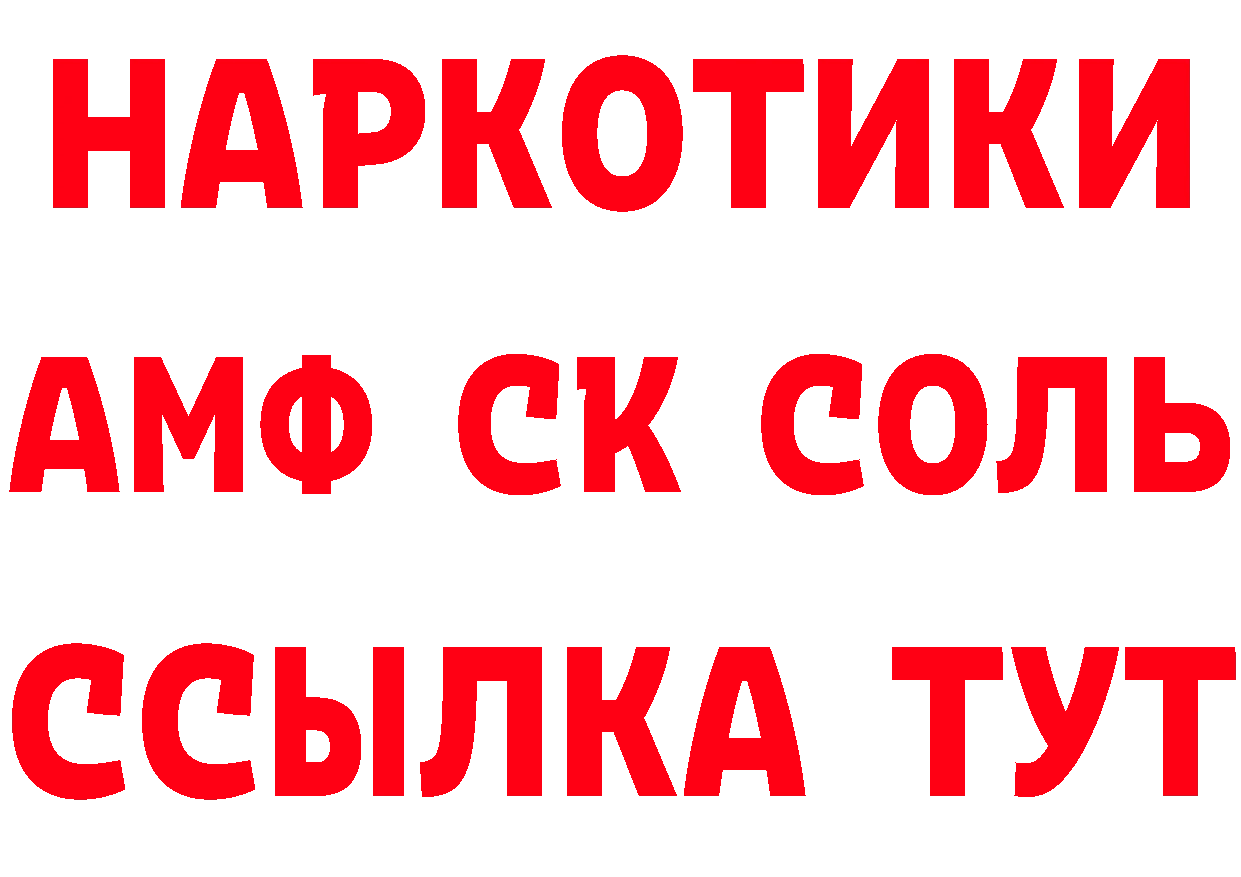 НАРКОТИКИ

АМФ СК СОЛЬ

ССЫЛКА ТУТ